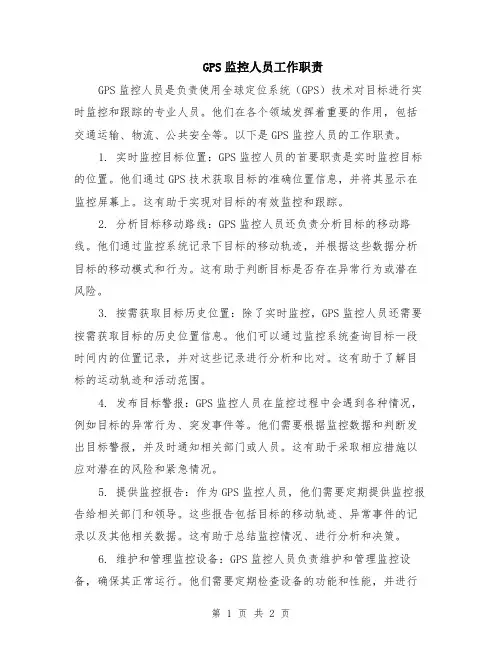 GPS 监控人员工作职责

GPS 监控人员是负责使用全球定位系统（GPS）技术对目标进行实时监控和跟踪的专业人员。他们在各个领域发挥着重要的作用，包括交通运输、物流、公共安全等。以下是 GPS 监控人员的工作职责。

1. 实时监控目标位置：GPS 监控人员的首要职责是实时监控目标的位置。他们通过 GPS 技术获取目标的准确位置信息，并将其显示在监控屏幕上。这有助于实现对目标的有效监控和跟踪。

2. 分析目标移动路线：GPS 监控人员还负责分析目标的移动路线。他们通过监控系统记录下目标的移动轨迹，并根据这些数据分析目标的移动模式和行为。这有助于判断目标是否存在异常行为或潜在风险。

3. 按需获取目标历史位置：除了实时监控，GPS 监控人员还需要按需获取目标的历史位置信息。他们可以通过监控系统查询目标一段时间内的位置记录，并对这些记录进行分析和比对。这有助于了解目标的运动轨迹和活动范围。

4. 发布目标警报：GPS 监控人员在监控过程中会遇到各种情况，例如目标的异常行为、突发事件等。他们需要根据监控数据和判断发出目标警报，并及时通知相关部门或人员。这有助于采取相应措施以应对潜在的风险和紧急情况。

5. 提供监控报告：作为 GPS 监控人员，他们需要定期提供监控报告给相关部门和领导。这些报告包括目标的移动轨迹、异常事件的记录以及其他相关数据。这有助于总结监控情况、进行分析和决策。

6. 维护和管理监控设备：GPS 监控人员负责维护和管理监控设备，确保其正常运行。他们需要定期检查设备的功能和性能，并进行

第 1 页 共 2 页